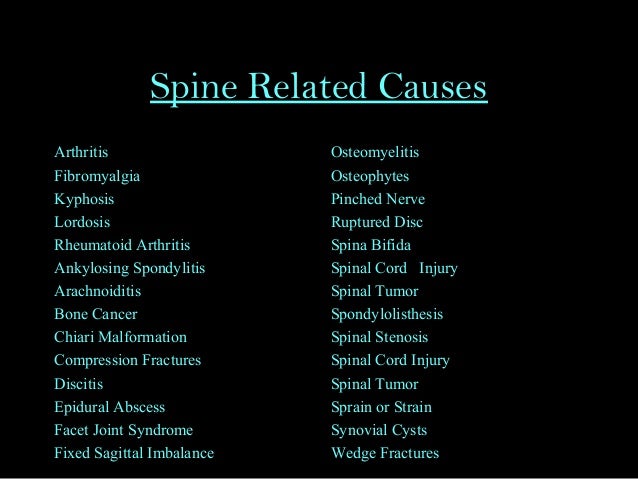 Spine Related Causes

Arthritis
Fibromyalgia
Kyphosis
Lordosis
Rheumatoid Arthritis
Ankylosing Spondylitis
Arachnoiditis
Bone Cancer
Chiari Malformation
Compression Fractures
Discitis
Epidural Abscess
Facet Joint Syndrome
Fixed Sagittal Imbalance

Osteomyelitis
Osteophytes
Pinched Nerve
Ruptured Disc
Spina Bifida
Spinal Cord Injury
Spinal Tumor
Spondylolisthesis
Spinal Stenosis
Spinal Cord Injury
Spinal Tumor
Sprain or Strain
Synovial Cysts
Wedge Fractures